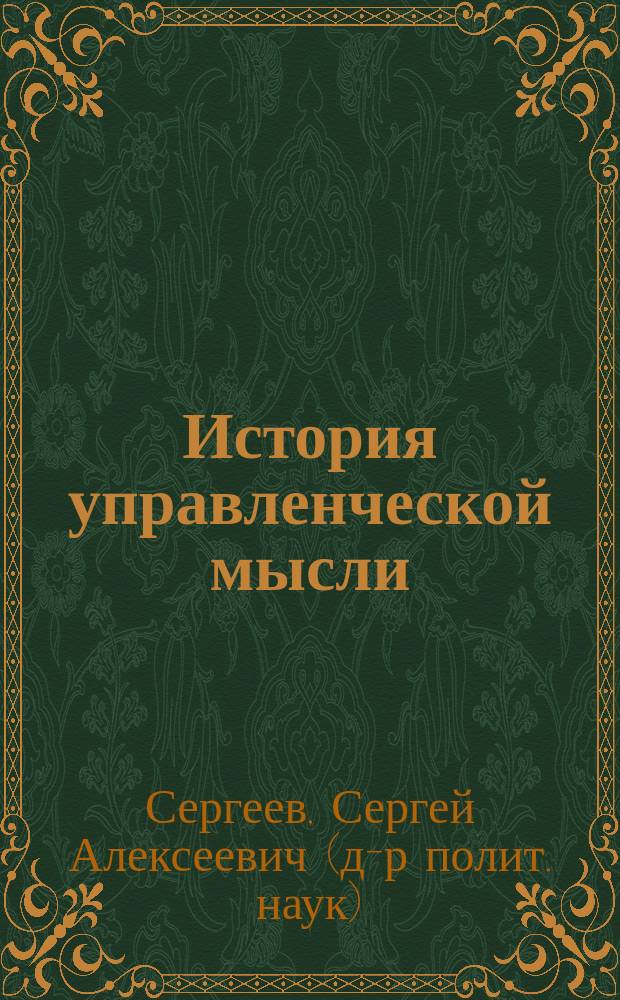 История управленческой мысли

Сергеев. Сергей Алексеевич (д-р полит. наук)